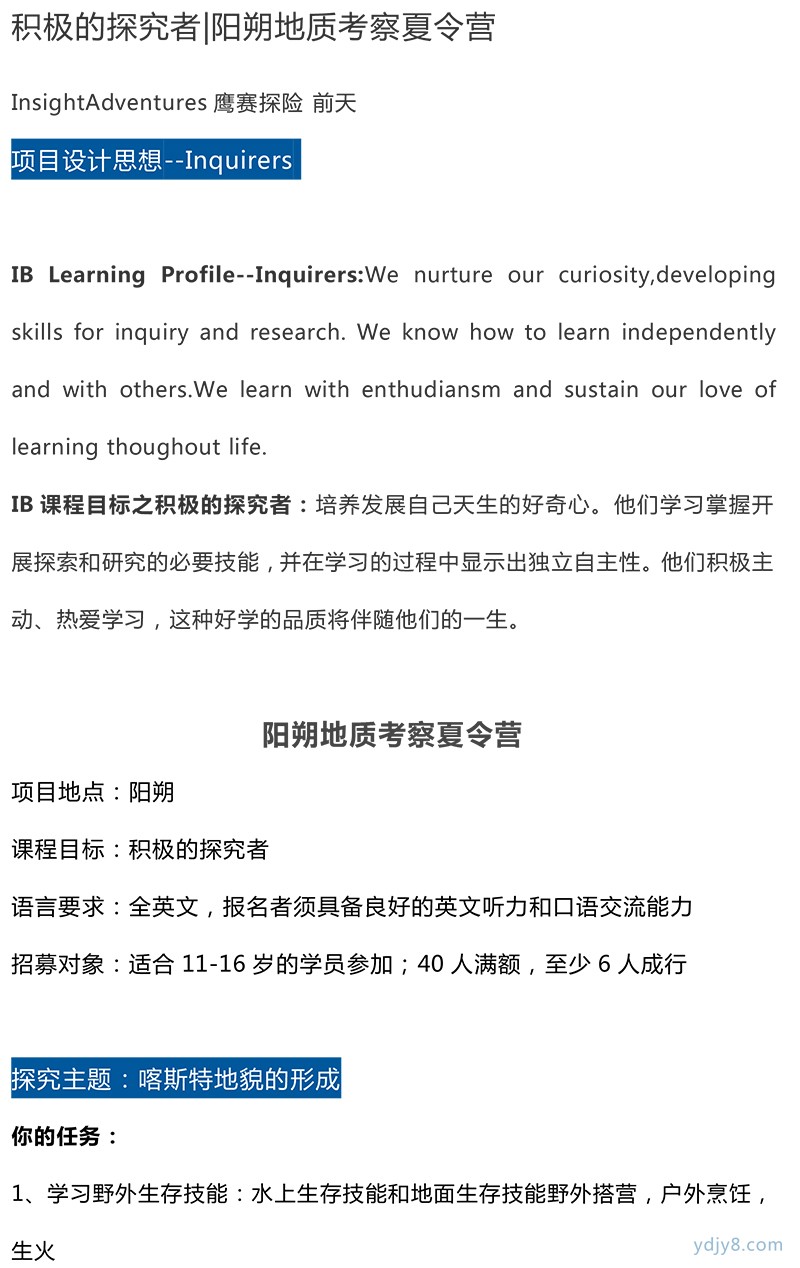 积极的探究者|阳朔地质考察夏令营

InsightAdventures 鹰赛探险 前天

项目设计思想--Inquirers

IB Learning Profile--Inquirers:We nurture our curiosity,developing skills for inquiry and research. We know how to learn independently and with others.We learn with enthudiansm and sustain our love of learning thoughout life.

IB 课程目标之积极的探究者：培养发展自己天生的好奇心。他们学习掌握开展探索和研究的必要技能，并在学习的过程中显示出独立自主性。他们积极主动、热爱学习，这种好学的品质将伴随他们的一生。

阳朔地质考察夏令营

项目地点：阳朔

课程目标：积极的探究者

语言要求：全英文，报名者须具备良好的英文听力和口语交流能力

招募对象：适合 11-16 岁的学员参加；40 人满额，至少 6 人成行

探究主题：喀斯特地貌的形成

你的任务：

1、学习野外生存技能：水上生存技能和地面生存技能野外搭营，户外烹饪，生火

ydjy8.com